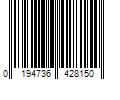 0 194736 428150